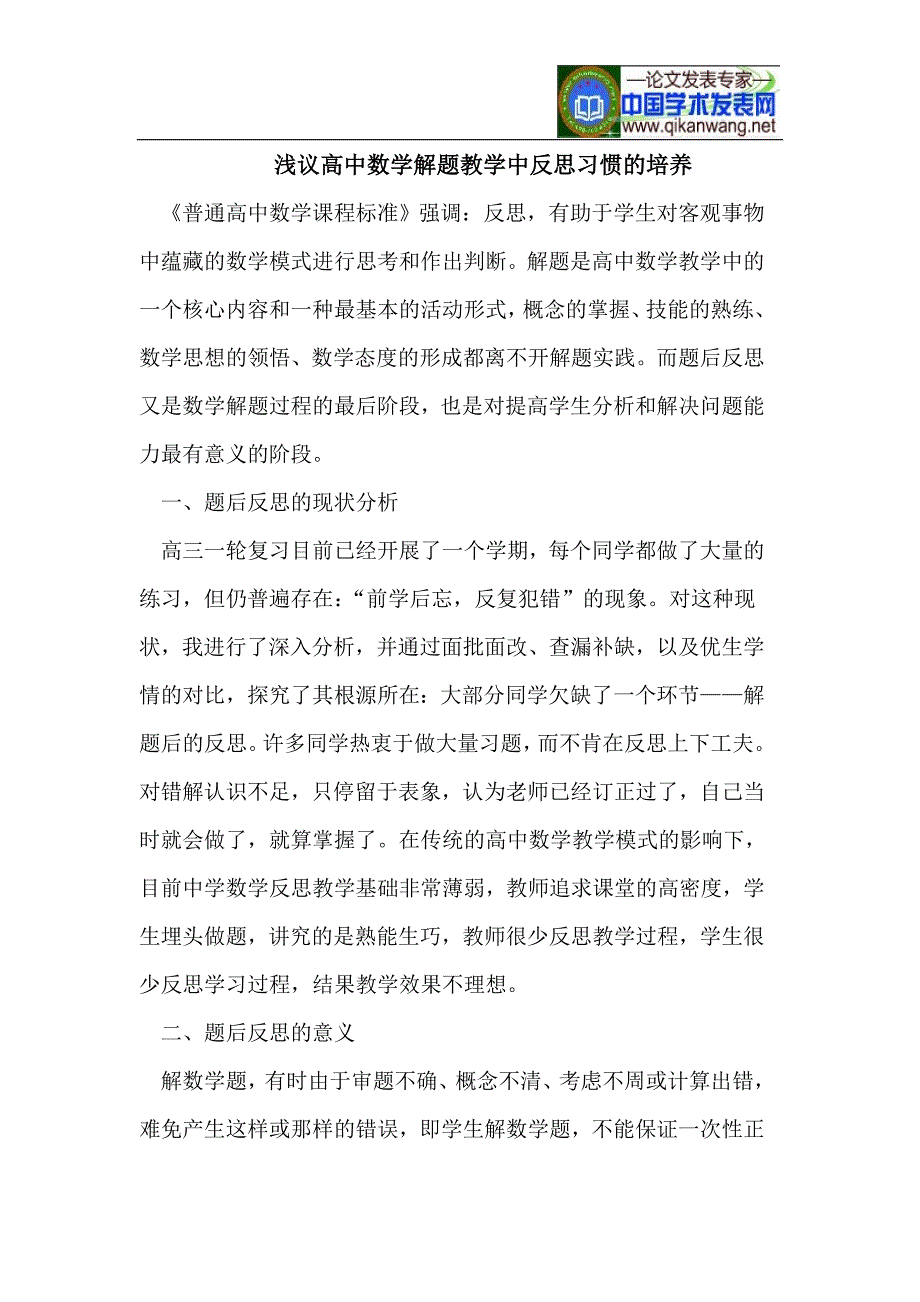 —论文发表专家—
中国学术发表网
www.qikanwang.net

浅议高中数学解题教学中反思习惯的培养

《普通高中数学课程标准》强调：反思，有助于学生对客观事物中蕴藏的数学模式进行思考和作出判断。解题是高中数学教学中的一个核心内容和一种最基本的活动形式，概念的掌握、技能的熟练、数学思想的领悟、数学态度的形成都离不开解题实践。而题后反思又是数学解题过程的最后阶段，也是对提高学生分析和解决问题能力最有意义的阶段。

一、题后反思的现状分析

高三一轮复习目前已经开展了一个学期，每个同学都做了大量的练习，但仍普遍存在：“前学后忘，反复犯错”的现象。对这种现状，我进行了深入分析，并通过面批面改、查漏补缺，以及优生学情的对比，探究了其根源所在：大部分同学欠缺了一个环节——解题后的反思。许多同学热衷于做大量习题，而不肯在反思上下工夫。对错解认识不足，只停留于表象，认为老师已经订正过了，自己当时就会做了，就算掌握了。在传统的高中数学教学模式的影响下，目前中学数学反思教学基础非常薄弱，教师追求课堂的高密度，学生埋头做题，讲究的是熟能生巧，教师很少反思教学过程，学生很少反思学习过程，结果教学效果不理想。

二、题后反思的意义

解数学题，有时由于审题不确、概念不清、考虑不周或计算出错，难免产生这样或那样的错误，即学生解数学题，不能保证一次性正